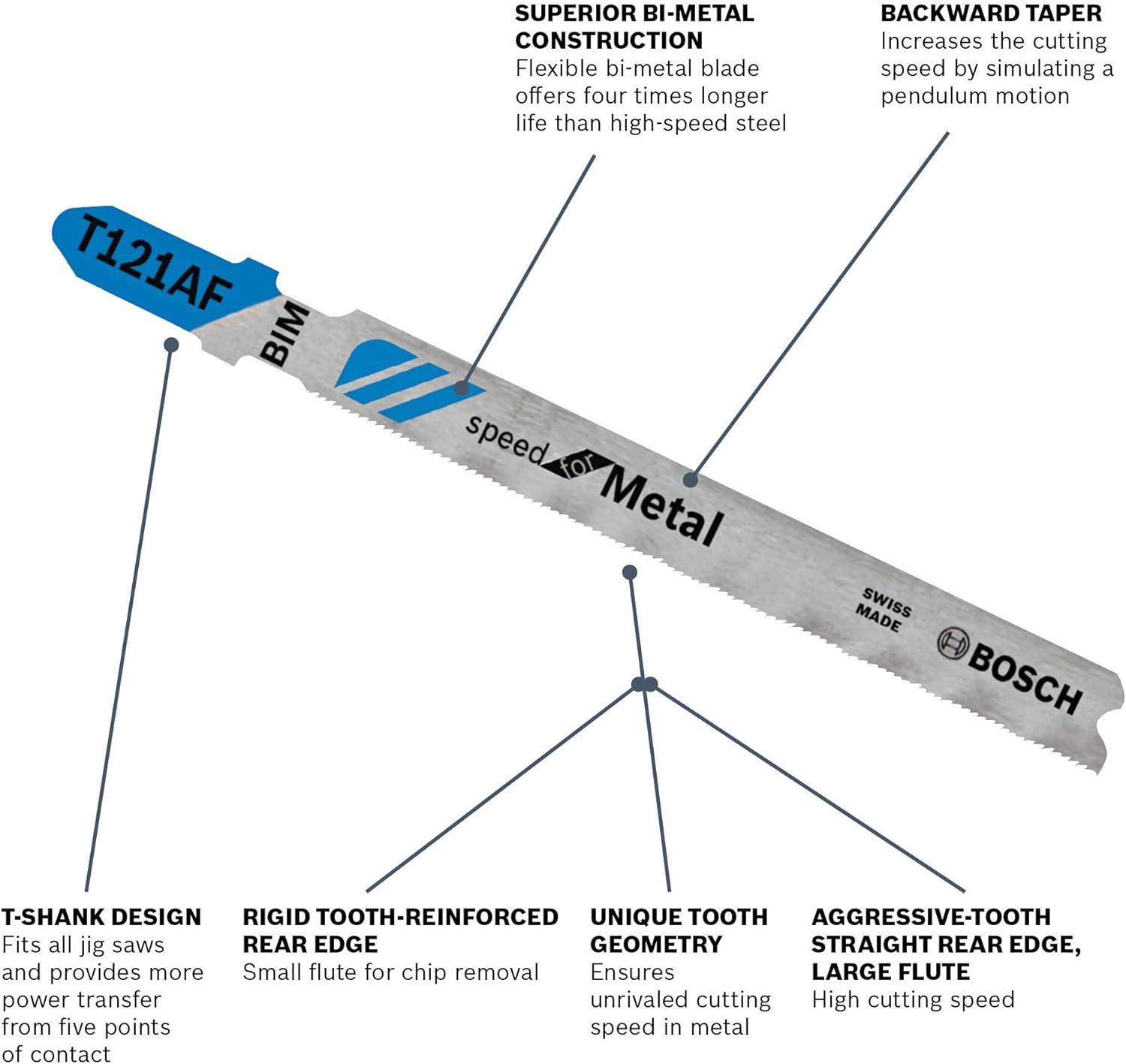 SUPERIOR BI-METAL CONSTRUCTION
Flexible bi-metal blade offers four times longer life than high-speed steel

BACKWARD TAPER
Increases the cutting speed by simulating a pendulum motion

T121AF

BIM

speed for Metal

SWISS MADE

BOSCH

T-SHANK DESIGN
Fits all jig saws and provides more power transfer from five points of contact

RIGID TOOTH-REINFORCED REAR EDGE
Small flute for chip removal

UNIQUE TOOTH GEOMETRY
Ensures unrivaled cutting speed in metal

AGGRESSIVE-TOOTH STRAIGHT REAR EDGE, LARGE FLUTE
High cutting speed